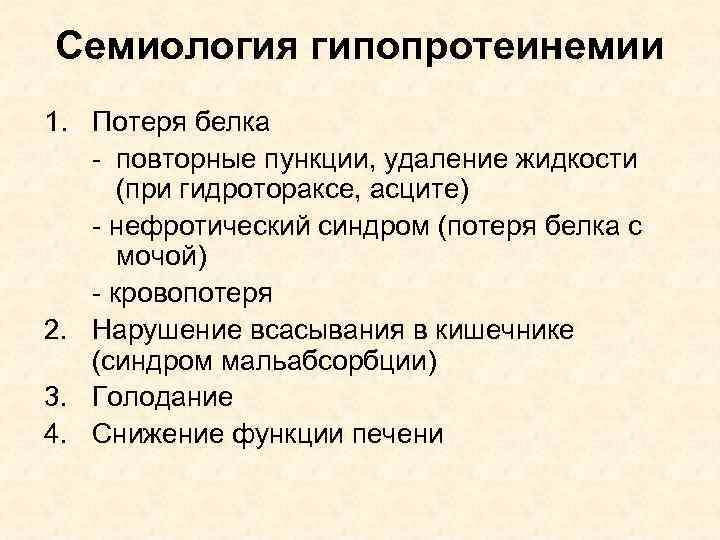 Семиология гипопротеинемии

1. Потеря белка
- повторные пункции, удаление жидкости (при гидротораксе, асците)
- нефротический синдром (потеря белка с мочой)
- кровопотеря
2. Нарушение всасывания в кишечнике (синдром мальабсорбции)
3. Голодание
4. Снижение функции печени